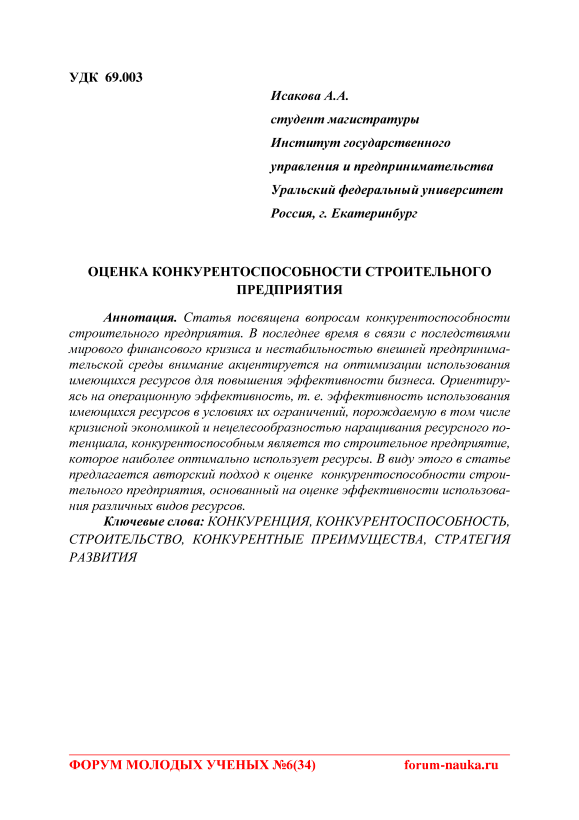 УДК 69.003

Исакова А.А.
студент магистратуры
Институт государственного управления и предпринимательства
Уральский федеральный университет
Россия, г. Екатеринбург

ОЦЕНКА КОНКУРЕНТОСПОСОБНОСТИ СТРОИТЕЛЬНОГО ПРЕДПРИЯТИЯ

Аннотация. Статья посвящена вопросам конкурентоспособности строительного предприятия. В последнее время в связи с последствиями мирового финансового кризиса и нестабильностью внешней предпринимательской среды внимание акцентируется на оптимизации использования имеющихся ресурсов для повышения эффективности бизнеса. Ориентируясь на операционную эффективность, т. е. эффективность использования имеющихся ресурсов в условиях их ограничений, порождаемую в том числе кризисной экономикой и нецелесообразностью наращивания ресурсного потенциала, конкурентоспособным является то строительное предприятие, которое наиболее оптимально использует ресурсы. В виду этого в статье предлагается авторский подход к оценке конкурентоспособности строительного предприятия, основанный на оценке эффективности использования различных видов ресурсов.

Ключевые слова: КОНКУРЕНЦИЯ, КОНКУРЕНТОСПОСОБНОСТЬ, СТРОИТЕЛЬСТВО, КОНКУРЕНТНЫЕ ПРЕИМУЩЕСТВА, СТРАТЕГИЯ РАЗВИТИЯ

ФОРУМ МОЛОДЫХ УЧЕНЫХ №6(34) forum-nauka.ru